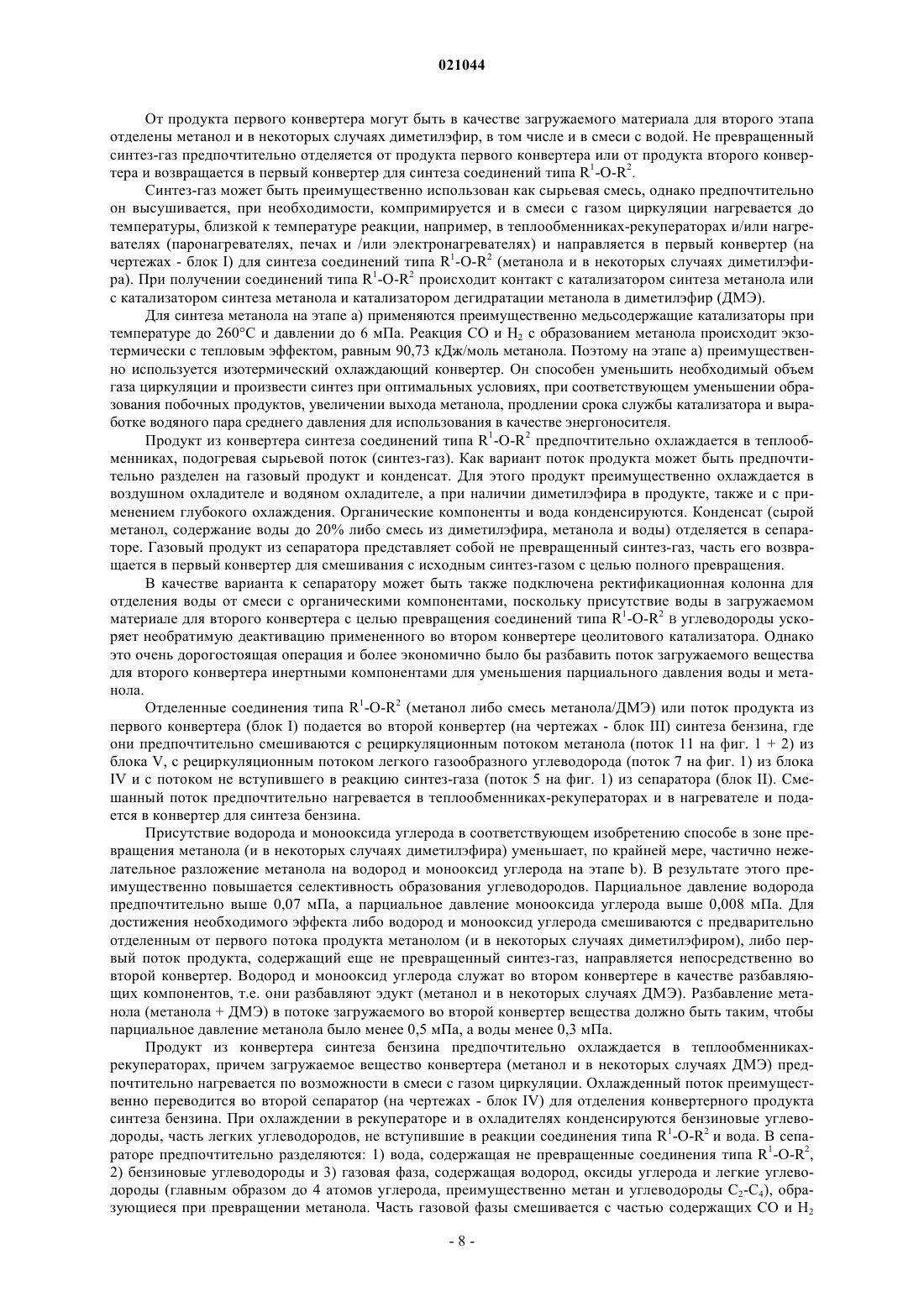 021044

От продукта первого конвертера могут быть в качестве загружаемого материала для второго этапа отделены метанол и в некоторых случаях диметилэфир, в том числе и в смеси с водой. Не превращенный синтез-газ предпочтительно отделяется от продукта первого конвертера или от продукта второго конвертера и возвращается в первый конвертер для синтеза соединений типа $R^1$-O-$R^2$.

Синтез-газ может быть преимущественно использован как сырьевая смесь, однако предпочтительно он высушивается, при необходимости, компримируется и в смеси с газом циркуляции нагревается до температуры, близкой к температуре реакции, например, в теплообменниках-рекуператорах и/или нагревателях (паронагревателях, печах и /или электронагревателях) и направляется в первый конвертер (на чертежах - блок I) для синтеза соединений типа $R^1$-O-$R^2$ (метанола и в некоторых случаях диметилэфира). При получении соединений типа $R^1$-O-$R^2$ происходит контакт с катализатором синтеза метанола или с катализатором синтеза метанола и катализатором дегидратации метанола в диметилэфир (ДМЭ).

Для синтеза метанола на этапе а) применяются преимущественно медьсодержащие катализаторы при температуре до 260°C и давлении до 6 мПа. Реакция CO и $H_2$ с образованием метанола происходит экзотермически с тепловым эффектом, равным 90,73 кДж/моль метанола. Поэтому на этапе а) преимущественно используется изотермический охлаждающий конвертер. Он способен уменьшить необходимый объем газа циркуляции и произвести синтез при оптимальных условиях, при соответствующем уменьшении образования побочных продуктов, увеличении выхода метанола, продлении срока службы катализатора и выработке водяного пара среднего давления для использования в качестве энергоносителя.

Продукт из конвертера синтеза соединений типа $R^1$-O-$R^2$ предпочтительно охлаждается в теплообменниках, подогревая сырьевой поток (синтез-газ). Как вариант поток продукта может быть предпочтительно разделен на газовый продукт и конденсат. Для этого продукт преимущественно охлаждается в воздушном охладителе и водяном охладителе, а при наличии диметилэфира в продукте, также и с применением глубокого охлаждения. Органические компоненты и вода конденсируются. Конденсат (сырой метанол, содержание воды до 20% либо смесь из диметилэфира, метанола и воды) отделяется в сепараторе. Газовый продукт из сепаратора представляет собой не превращенный синтез-газ, часть его возвращается в первый конвертер для смешивания с исходным синтез-газом с целью полного превращения.

В качестве варианта к сепаратору может быть также подключена ректификационная колонна для отделения воды от смеси с органическими компонентами, поскольку присутствие воды в загружаемом материале для второго конвертера с целью превращения соединений типа $R^1$-O-$R^2$ в углеводороды ускоряет необратимую деактивацию примененного во втором конвертере цеолитового катализатора. Однако это очень дорогостоящая операция и более экономично было бы разбавить поток загружаемого вещества для второго конвертера инертными компонентами для уменьшения парциального давления воды и метанола.

Отделенные соединения типа $R^1$-O-$R^2$ (метанол либо смесь метанола/ДМЭ) или поток продукта из первого конвертера (блок I) подается во второй конвертер (на чертежах - блок III) синтеза бензина, где они предпочтительно смешиваются с рециркуляционным потоком метанола (поток 11 на фиг. 1 + 2) из блока V, с рециркуляционным потоком легкого газообразного углеводорода (поток 7 на фиг. 1) из блока IV и с потоком не вступившего в реакцию синтез-газа (поток 5 на фиг. 1) из сепаратора (блок II). Смешанный поток предпочтительно нагревается в теплообменниках-рекуператорах и в нагревателе и подается в конвертер для синтеза бензина.

Присутствие водорода и монооксида углерода в соответствующем изобретению способе в зоне превращения метанола (и в некоторых случаях диметилэфира) уменьшает, по крайней мере, частично нежелательное разложение метанола на водород и монооксид углерода на этапе b). В результате этого преимущественно повышается селективность образования углеводородов. Парциальное давление водорода предпочтительно выше 0,07 мПа, а парциальное давление монооксида углерода выше 0,008 мПа. Для достижения необходимого эффекта либо водород и монооксид углерода смешиваются с предварительно отделенным от первого потока продукта метанолом (и в некоторых случаях диметилэфиром), либо первый поток продукта, содержащий еще не превращенный синтез-газ, направляется непосредственно во второй конвертер. Водород и монооксид углерода служат во втором конвертере в качестве разбавляющих компонентов, т.е. они разбавляют эдукт (метанол и в некоторых случаях ДМЭ). Разбавление метанола (метанола + ДМЭ) в потоке загружаемого во второй конвертер вещества должно быть таким, чтобы парциальное давление метанола было менее 0,5 мПа, а воды менее 0,3 мПа.

Продукт из конвертера синтеза бензина предпочтительно охлаждается в теплообменниках-рекуператорах, причем загружаемое вещество конвертера (метанол и в некоторых случаях ДМЭ) предпочтительно нагревается по возможности в смеси с газом циркуляции. Охлажденный поток преимущественно переводится во второй сепаратор (на чертежах - блок IV) для отделения конвертерного продукта синтеза бензина. При охлаждении в рекуператоре и в охладителях конденсируются бензиновые углеводороды, часть легких углеводородов, не вступившие в реакции соединения типа $R^1$-O-$R^2$ и вода. В сепараторе предпочтительно разделяются: 1) вода, содержащая не превращенные соединения типа $R^1$-O-$R^2$, 2) бензиновые углеводороды и 3) газовая фаза, содержащая водород, оксиды углерода и легкие углеводороды (главным образом до 4 атомов углерода, преимущественно метан и углеводороды $C_2$-$C_4$), образующиеся при превращении метанола. Часть газовой фазы смешивается с частью содержащих CO и $H_2$

- 8 -